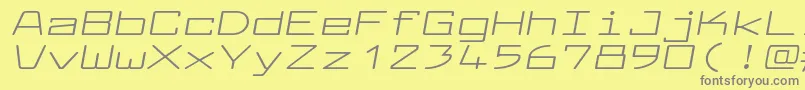 AaBbCcDdEeFfGgHhIiJjKkLl
VvWwXxYyZz1234567890(!@#
fontsforyou.com